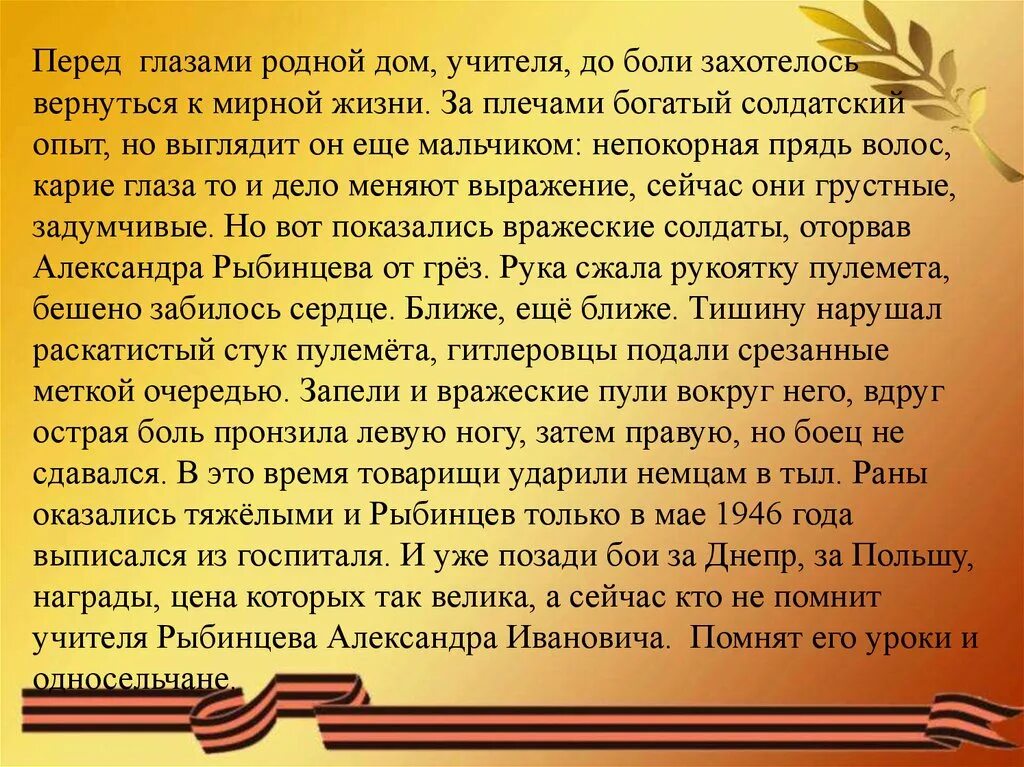 Перед глазами родной дом, учителя, до боли захотелось вернуться к мирной жизни. За плечами богатый солдатский опыт, но выглядит он еще мальчиком: непокорная прядь волос, карие глаза то и дело меняют выражение, сейчас они грустные, задумчивые. Но вот показались вражеские солдаты, оторвав Александра Рыбинцева от грёз. Рука сжала рукоятку пулемета, бешено забилось сердце. Ближе, ещё ближе. Тишину нарушал раскатистый стук пулемёта, гитлеровцы подали срезанные меткой очередью. Запели и вражеские пули вокруг него, вдруг острая боль пронзила левую ногу, затем правую, но боец не сдавался. В это время товарищи ударили немцам в тыл. Раны оказались тяжёлыми и Рыбинцев только в мае 1946 года выписался из госпиталя. И уже позади бои за Днепр, за Польшу, награды, цена которых так велика, а сейчас кто не помнит учителя Рыбинцева Александра Ивановича. Помнят его уроки и односельчане.